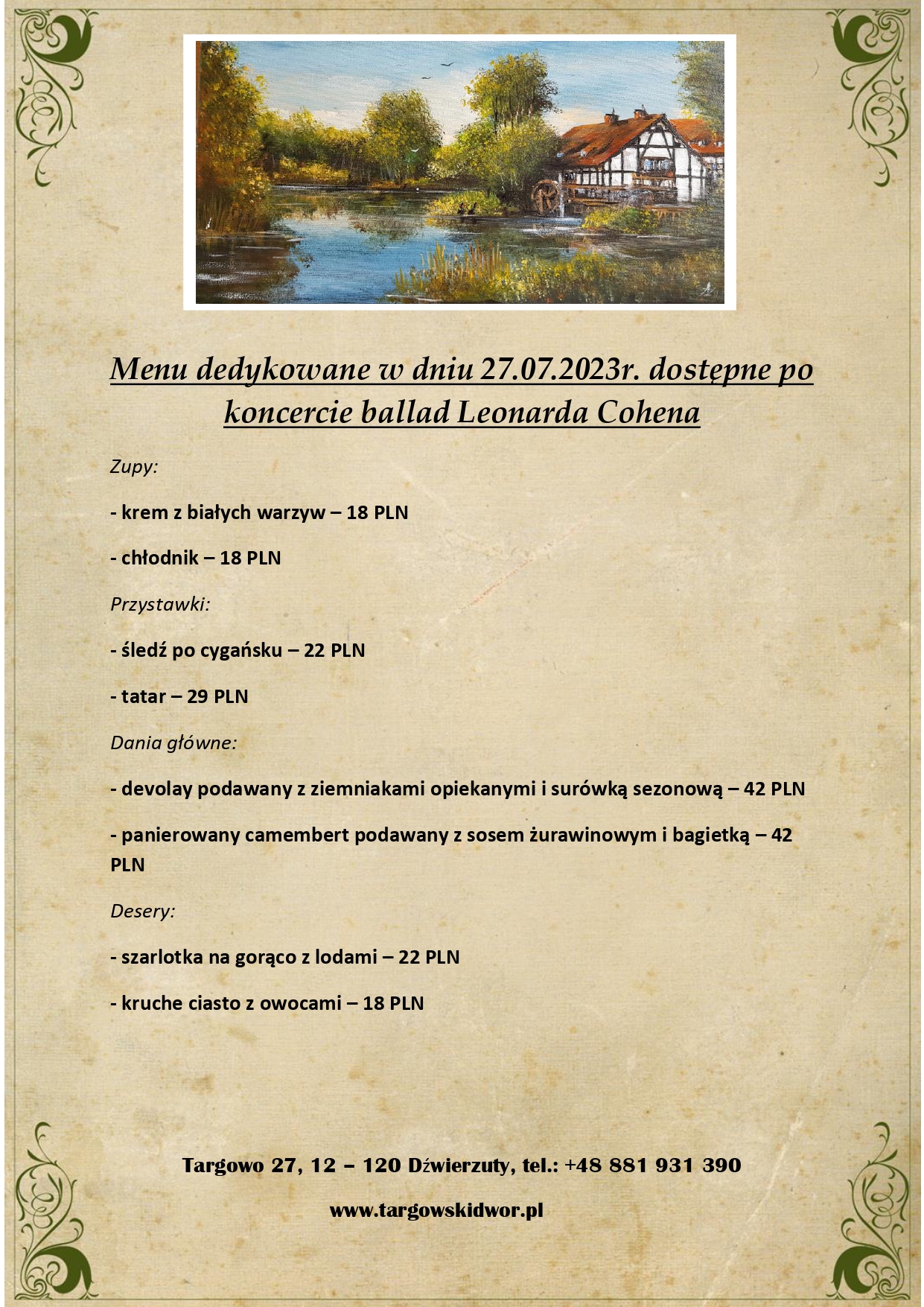 Menu dedykowane w dniu 27.07.2023r. dostępne po koncercie ballad Leonarda Cohena

Zupy:

- krem z białych warzyw – 18 PLN

- chłodnik – 18 PLN

Przystawki:

- śledź po cygańsku – 22 PLN

- tatar – 29 PLN

Dania główne:

- devolay podawany z ziemniakami opiekanymi i surówką sezonową – 42 PLN

- panierowany camembert podawany z sosem żurawinowym i bagietką – 42 PLN

Desery:

- szarlotka na gorąco z lodami – 22 PLN

- kruche ciasto z owocami – 18 PLN

Targowo 27, 12 – 120 Dźwierzuty, tel.: +48 881 931 390

www.targowskidwor.pl